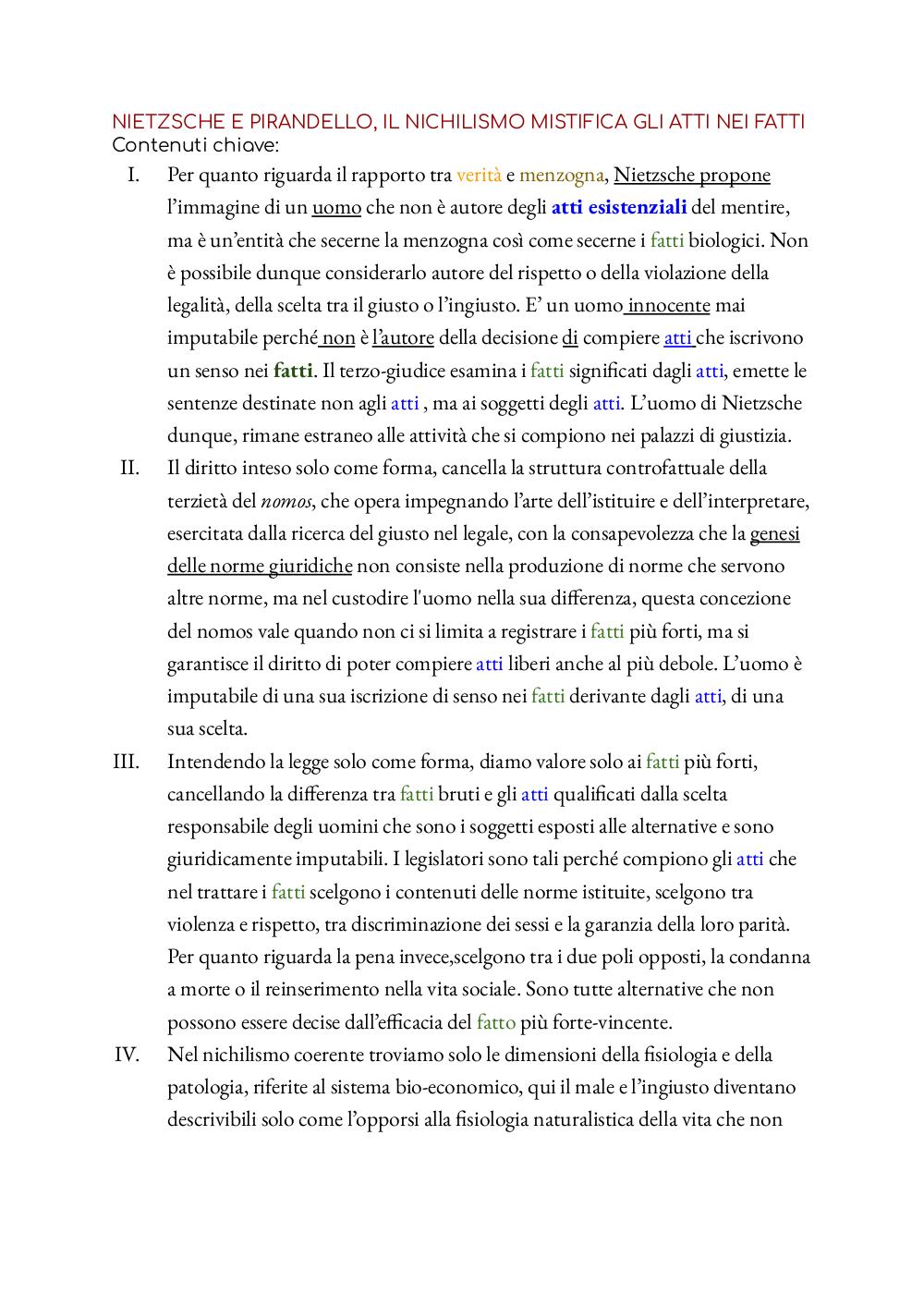 NIETZSCHE E PIRANDELLO, IL NICHILISMO MISTIFICA GLI ATTI NEI FATTI
Contenuti chiave:

I. Per quanto riguarda il rapporto tra verità e menzogna, Nietzsche propone l'immagine di un uomo che non è autore degli atti esistenziali del mentire, ma è un'entità che secerne la menzogna così come secerne i fatti biologici. Non è possibile dunque considerarlo autore del rispetto o della violazione della legalità, della scelta tra il giusto o l'ingiusto. E' un uomo innocente mai imputabile perché non è l'autore della decisione di compiere atti che iscrivono un senso nei fatti. Il terzo-giudice esamina i fatti significati dagli atti, emette le sentenze destinate non agli atti , ma ai soggetti degli atti. L'uomo di Nietzsche dunque, rimane estraneo alle attività che si compiono nei palazzi di giustizia.

II. Il diritto inteso solo come forma, cancella la struttura controfattuale della terzietà del nomos, che opera impegnando l'arte dell'istituire e dell'interpretare, esercitata dalla ricerca del giusto nel legale, con la consapevolezza che la genesi delle norme giuridiche non consiste nella produzione di norme che servono altre norme, ma nel custodire l'uomo nella sua differenza, questa concezione del nomos vale quando non ci si limita a registrare i fatti più forti, ma si garantisce il diritto di poter compiere atti liberi anche al più debole. L'uomo è imputabile di una sua iscrizione di senso nei fatti derivante dagli atti, di una sua scelta.

III. Intendendo la legge solo come forma, diamo valore solo ai fatti più forti, cancellando la differenza tra fatti bruti e gli atti qualificati dalla scelta responsabile degli uomini che sono i soggetti esposti alle alternative e sono giuridicamente imputabili. I legislatori sono tali perché compiono gli atti che nel trattare i fatti scelgono i contenuti delle norme istituite, scelgono tra violenza e rispetto, tra discriminazione dei sessi e la garanzia della loro parità. Per quanto riguarda la pena invece,scelgono tra i due poli opposti, la condanna a morte o il reinserimento nella vita sociale. Sono tutte alternative che non possono essere decise dall'efficacia del fatto più forte-vincente.

IV. Nel nichilismo coerente troviamo solo le dimensioni della fisiologia e della patologia, riferite al sistema bio-economico, qui il male e l'ingiusto diventano descrivibili solo come l'opporsi alla fisiologia naturalistica della vita che non